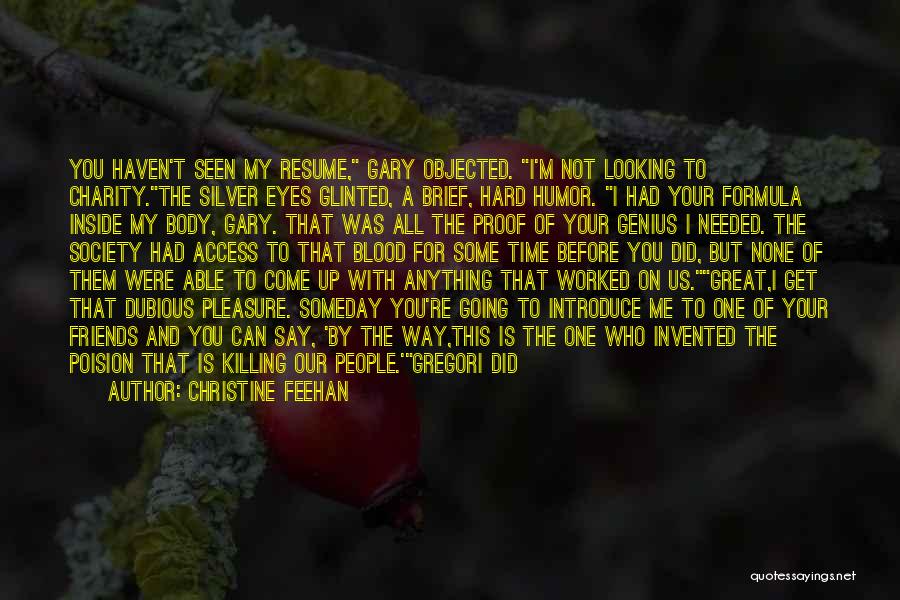 YOU HAVEN'T SEEN MY RESUME," GARY OBJECTED. "I'M NOT LOOKING TO CHARITY."THE SILVER EYES GLINTED, A BRIEF, HARD HUMOR. "I HAD YOUR FORMULA INSIDE MY BODY, GARY. THAT WAS ALL THE PROOF OF YOUR GENIUS I NEEDED. THE SOCIETY HAD ACCESS TO THAT BLOOD FOR SOME TIME BEFORE YOU DID, BUT NONE OF THEM WERE ABLE TO COME UP WITH ANYTHING THAT WORKED ON US.""GREAT,I GET THAT DUBIOUS PLEASURE. SOMEDAY YOU'RE GOING TO INTRODUCE ME TO ONE OF YOUR FRIENDS AND YOU CAN SAY, 'BY THE WAY,THIS IS THE ONE WHO INVENTED THE POISION THAT IS KILLING OUR PEOPLE.'"GREGORI DID

AUTHOR: CHRISTINE FEEHAN

quotessayings.net